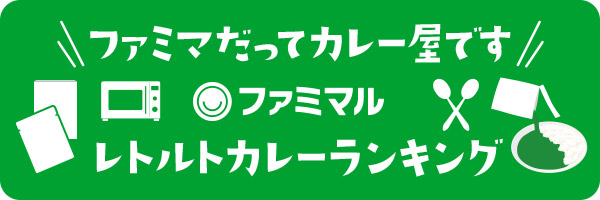 ファミマだってカレー屋です

ファミマル

レトルトカレーランキング